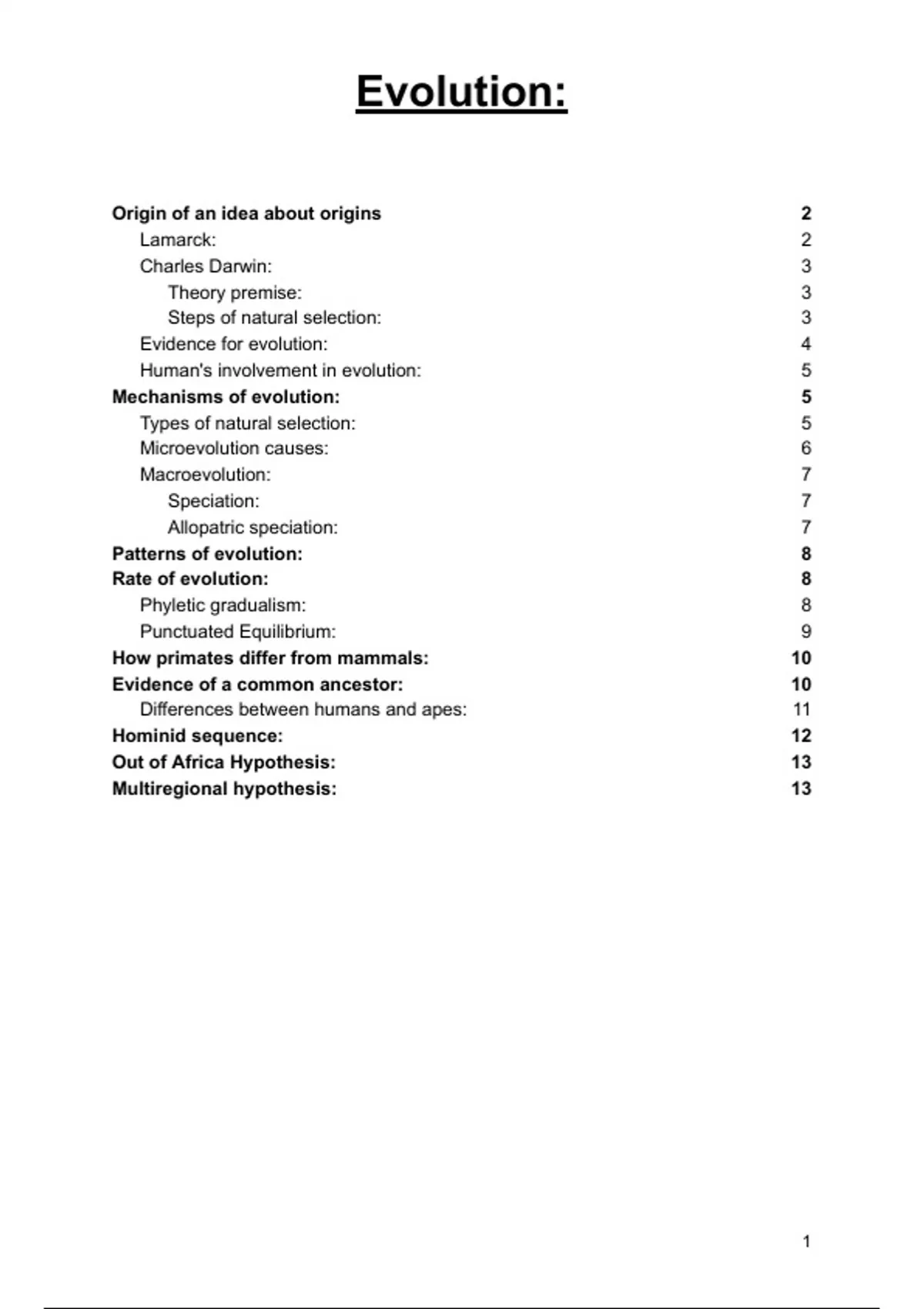 Evolution:

Origin of an idea about origins 2
Lamarck: 2
Charles Darwin: 3
Theory premise: 3
Steps of natural selection: 3
Evidence for evolution: 4
Human's involvement in evolution: 5
Mechanisms of evolution: 5
Types of natural selection: 5
Microevolution causes: 6
Macroevolution: 7
Speciation: 7
Allopatric speciation: 7
Patterns of evolution: 8
Rate of evolution: 8
Phyletic gradualism: 8
Punctuated Equilibrium: 9
How primates differ from mammals: 10
Evidence of a common ancestor: 10
Differences between humans and apes: 11
Hominid sequence: 12
Out of Africa Hypothesis: 13
Multiregional hypothesis: 13

1